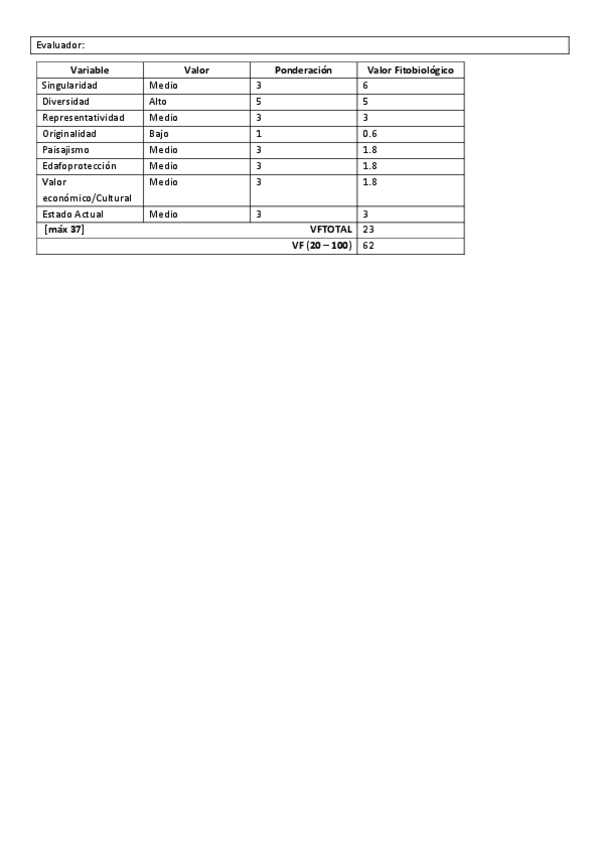 Evaluador:

| Variable | Valor | Ponderación | Valor Fitobiológico |
|---|---|---|---|
| Singularidad | Medio | 3 | 6 |
| Diversidad | Alto | 5 | 5 |
| Representatividad | Medio | 3 | 3 |
| Originalidad | Bajo | 1 | 0.6 |
| Paisajismo | Medio | 3 | 1.8 |
| Edafoprotección | Medio | 3 | 1.8 |
| Valor económico/Cultural | Medio | 3 | 1.8 |
| Estado Actual | Medio | 3 | 3 |
| [máx 37] | | VFTOTAL | 23 |
| | | VF (20 – 100) | 62 |